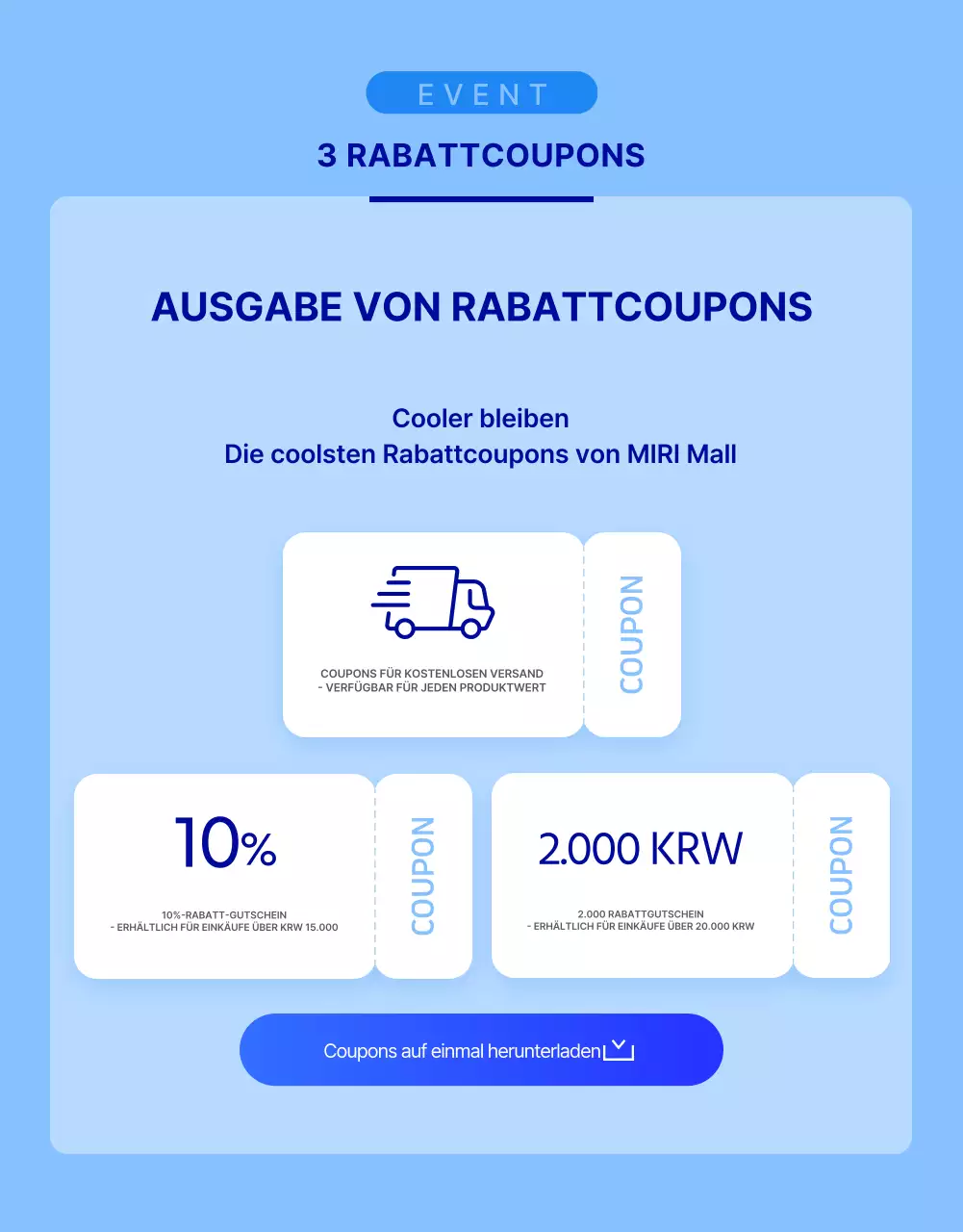 EVENT

3 RABATTCOUPONS

AUSGABE VON RABATTCOUPONS

Cooler bleiben
Die coolsten Rabattcoupons von MIRI Mall

COUPONS FÜR KOSTENLOSEN VERSAND
- VERFÜGBAR FÜR JEDEN PRODUKTWERT

COUPON

10%

10%-RABATT-GUTSCHEIN
- ERHÄLTLICH FÜR EINKÄUFE ÜBER KRW 15.000

COUPON

2.000 KRW

2.000 RABATTGUTSCHEIN
- ERHÄLTLICH FÜR EINKÄUFE ÜBER 20.000 KRW

COUPON

Coupons auf einmal herunterladen